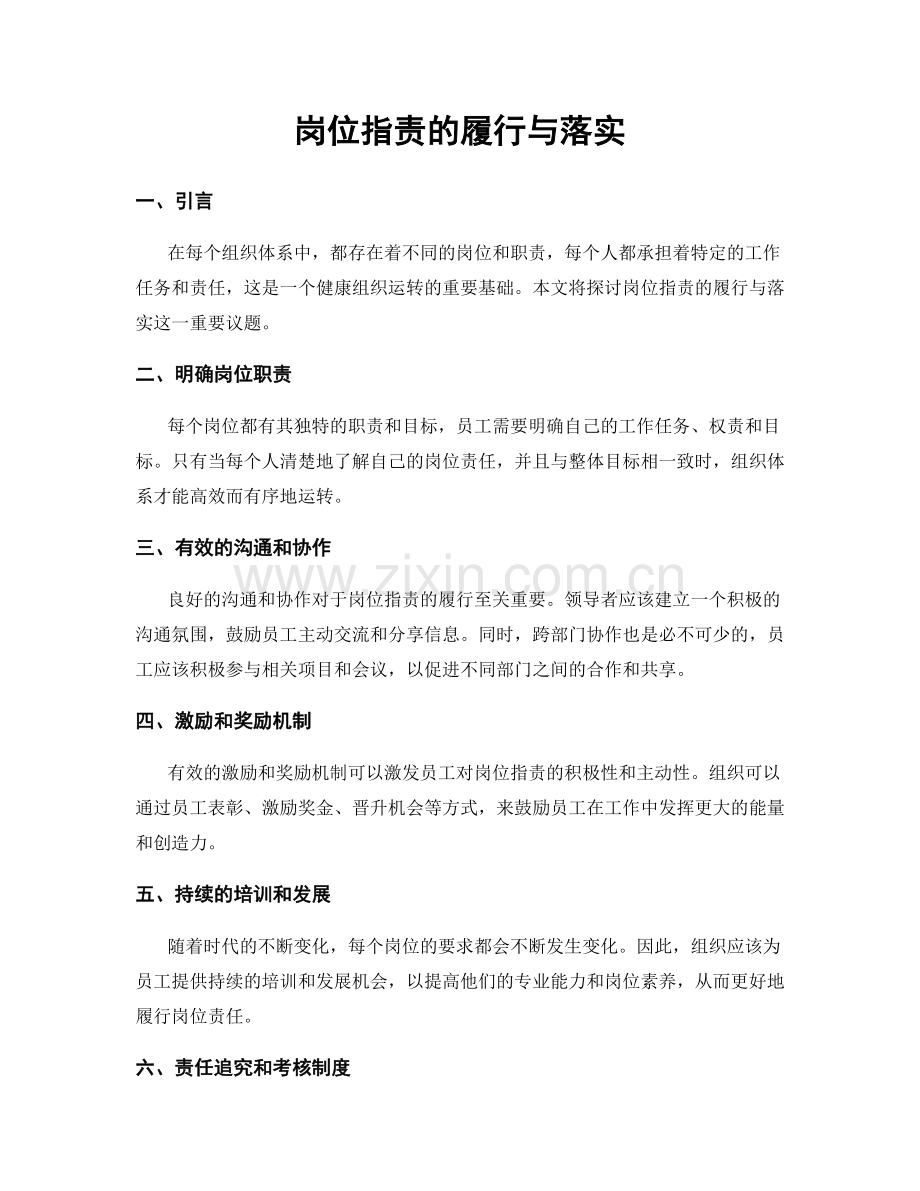 岗位指责的履行与落实

一、引言

在每个组织体系中，都存在着不同的岗位和职责，每个人都承担着特定的工作任务和责任，这是一个健康组织运转的重要基础。本文将探讨岗位指责的履行与落实这一重要议题。

二、明确岗位职责

每个岗位都有其独特的职责和目标，员工需要明确自己的工作任务、权责和目标。只有当每个人清楚地了解自己的岗位责任，并且与整体目标相一致时，组织体系才能高效而有序地运转。

三、有效的沟通和协作

良好的沟通和协作对于岗位指责的履行至关重要。领导者应该建立一个积极的沟通氛围，鼓励员工主动交流和分享信息。同时，跨部门协作也是必不可少的，员工应该积极参与相关项目和会议，以促进不同部门之间的合作和共享。

四、激励和奖励机制

有效的激励和奖励机制可以激发员工对岗位指责的积极性和主动性。组织可以通过员工表彰、激励奖金、晋升机会等方式，来鼓励员工在工作中发挥更大的能量和创造力。

五、持续的培训和发展

随着时代的不断变化，每个岗位的要求都会不断发生变化。因此，组织应该为员工提供持续的培训和发展机会，以提高他们的专业能力和岗位素养，从而更好地履行岗位责任。

六、责任追究和考核制度

www.zixin.com.cn